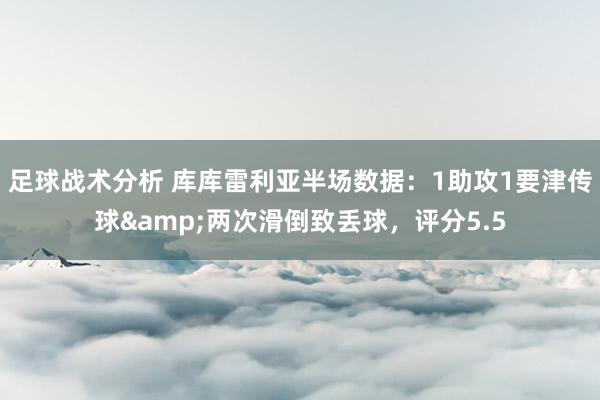 足球战术分析 库库雷利亚半场数据：1助攻1要津传球&amp;两次滑倒致丢球，评分5.5